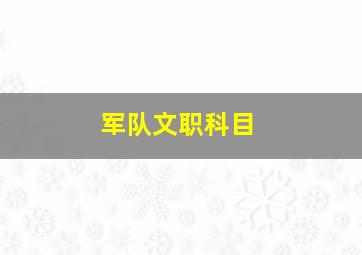 军队文职科目